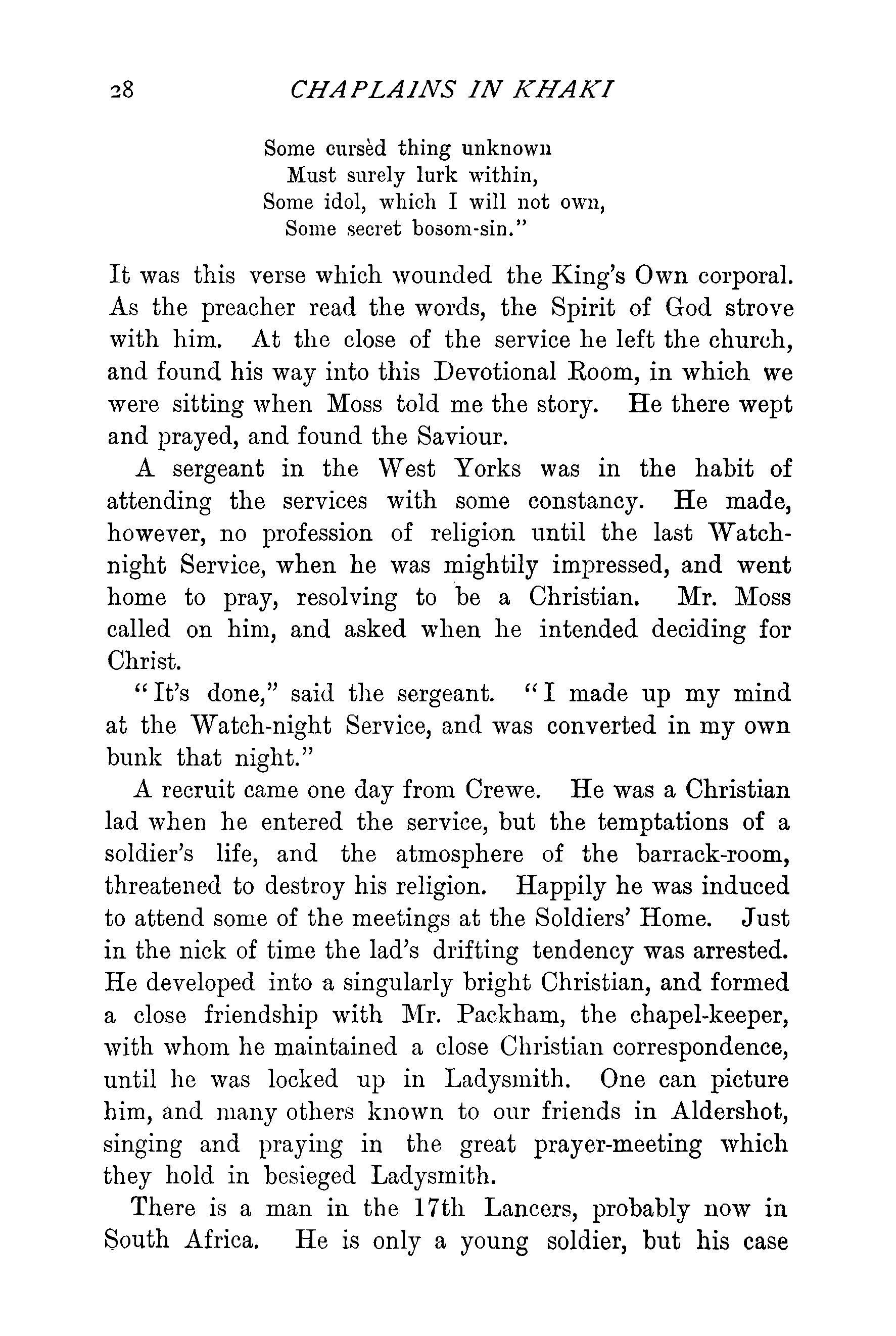 28 CHAPLAINS IN KHAKI

Some cursèd thing unknown
Must surely lurk within,
Some idol, which I will not own,
Some secret bosom-sin."

It was this verse which wounded the King's Own corporal. As the preacher read the words, the Spirit of God strove with him. At the close of the service he left the church, and found his way into this Devotional Room, in which we were sitting when Moss told me the story. He there wept and prayed, and found the Saviour.

A sergeant in the West Yorks was in the habit of attending the services with some constancy. He made, however, no profession of religion until the last Watch-night Service, when he was mightily impressed, and went home to pray, resolving to be a Christian. Mr. Moss called on him, and asked when he intended deciding for Christ.

"It's done," said the sergeant. "I made up my mind at the Watch-night Service, and was converted in my own bunk that night."

A recruit came one day from Crewe. He was a Christian lad when he entered the service, but the temptations of a soldier's life, and the atmosphere of the barrack-room, threatened to destroy his religion. Happily he was induced to attend some of the meetings at the Soldiers' Home. Just in the nick of time the lad's drifting tendency was arrested. He developed into a singularly bright Christian, and formed a close friendship with Mr. Packham, the chapel-keeper, with whom he maintained a close Christian correspondence, until he was locked up in Ladysmith. One can picture him, and many others known to our friends in Aldershot, singing and praying in the great prayer-meeting which they hold in besieged Ladysmith.

There is a man in the 17th Lancers, probably now in South Africa. He is only a young soldier, but his case